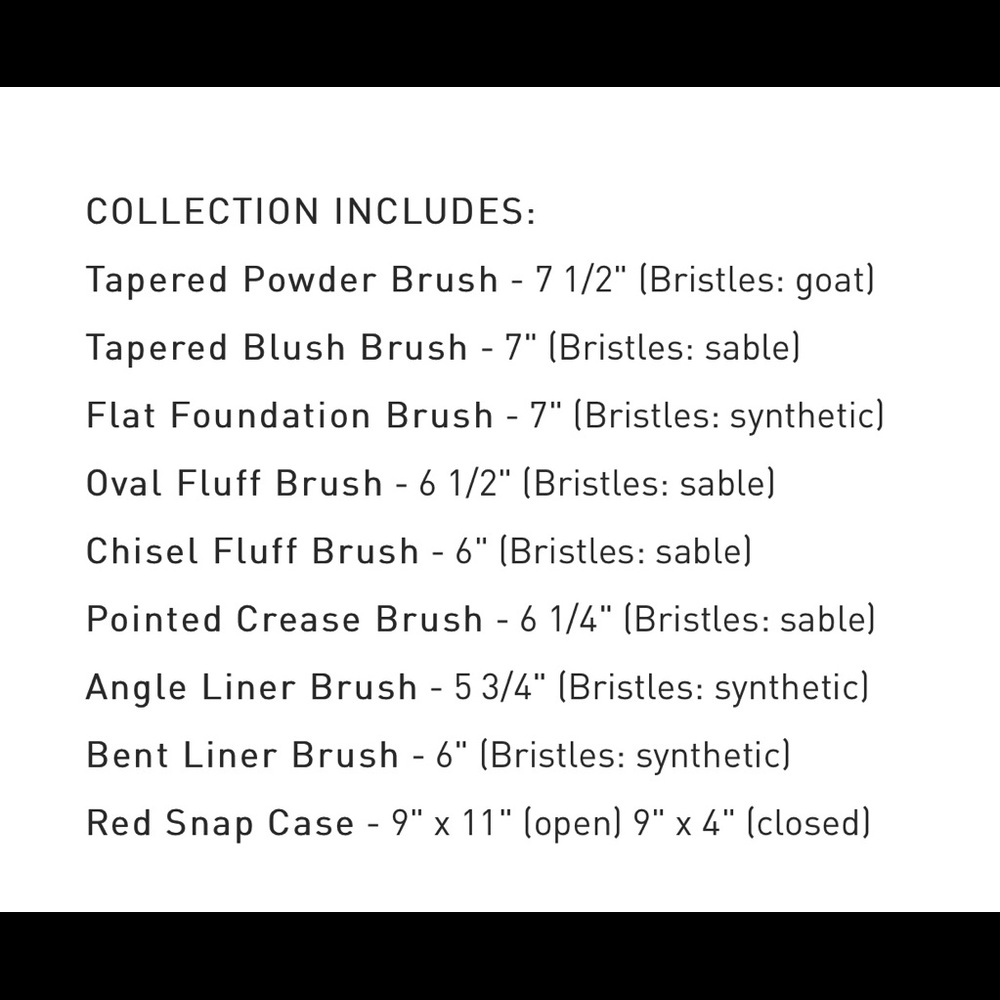 COLLECTION INCLUDES:

Tapered Powder Brush - 7 1/2" (Bristles: goat)

Tapered Blush Brush - 7" (Bristles: sable)

Flat Foundation Brush - 7" (Bristles: synthetic)

Oval Fluff Brush - 6 1/2" (Bristles: sable)

Chisel Fluff Brush - 6" (Bristles: sable)

Pointed Crease Brush - 6 1/4" (Bristles: sable)

Angle Liner Brush - 5 3/4" (Bristles: synthetic)

Bent Liner Brush - 6" (Bristles: synthetic)

Red Snap Case - 9" x 11" (open) 9" x 4" (closed)